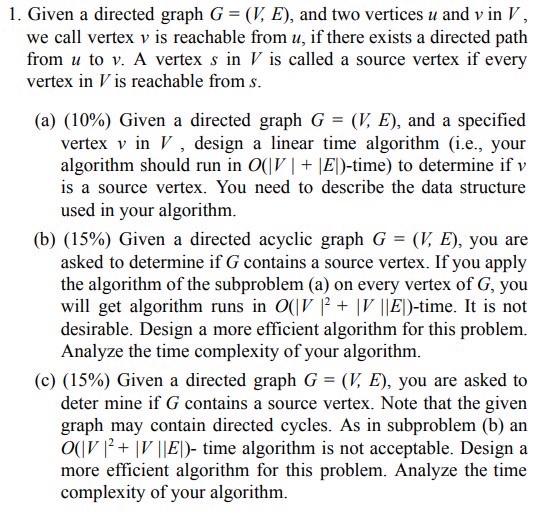 1. Given a directed graph $G = (V, E)$, and two vertices $u$ and $v$ in $V$, we call vertex $v$ is reachable from $u$, if there exists a directed path from $u$ to $v$. A vertex $s$ in $V$ is called a source vertex if every vertex in $V$ is reachable from $s$.

(a) (10%) Given a directed graph $G = (V, E)$, and a specified vertex $v$ in $V$, design a linear time algorithm (i.e., your algorithm should run in $O(|V| + |E|)$-time) to determine if $v$ is a source vertex. You need to describe the data structure used in your algorithm.

(b) (15%) Given a directed acyclic graph $G = (V, E)$, you are asked to determine if $G$ contains a source vertex. If you apply the algorithm of the subproblem (a) on every vertex of $G$, you will get algorithm runs in $O(|V|^2 + |V||E|)$-time. It is not desirable. Design a more efficient algorithm for this problem. Analyze the time complexity of your algorithm.

(c) (15%) Given a directed graph $G = (V, E)$, you are asked to deter mine if $G$ contains a source vertex. Note that the given graph may contain directed cycles. As in subproblem (b) an $O(|V|^2 + |V||E|)$- time algorithm is not acceptable. Design a more efficient algorithm for this problem. Analyze the time complexity of your algorithm.